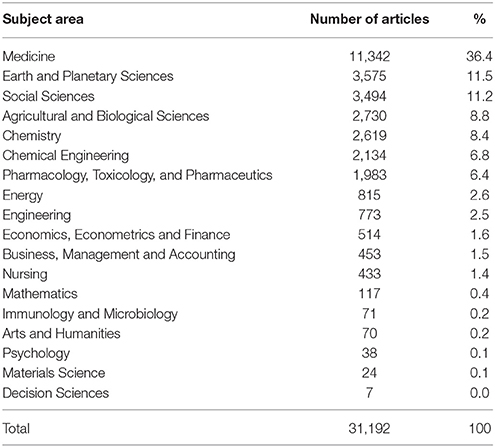 | Subject area | Number of articles | % |
|---|---|---|
| Medicine | 11,342 | 36.4 |
| Earth and Planetary Sciences | 3,575 | 11.5 |
| Social Sciences | 3,494 | 11.2 |
| Agricultural and Biological Sciences | 2,730 | 8.8 |
| Chemistry | 2,619 | 8.4 |
| Chemical Engineering | 2,134 | 6.8 |
| Pharmacology, Toxicology, and Pharmaceutics | 1,983 | 6.4 |
| Energy | 815 | 2.6 |
| Engineering | 773 | 2.5 |
| Economics, Econometrics and Finance | 514 | 1.6 |
| Business, Management and Accounting | 453 | 1.5 |
| Nursing | 433 | 1.4 |
| Mathematics | 117 | 0.4 |
| Immunology and Microbiology | 71 | 0.2 |
| Arts and Humanities | 70 | 0.2 |
| Psychology | 38 | 0.1 |
| Materials Science | 24 | 0.1 |
| Decision Sciences | 7 | 0.0 |
| Total | 31,192 | 100 |